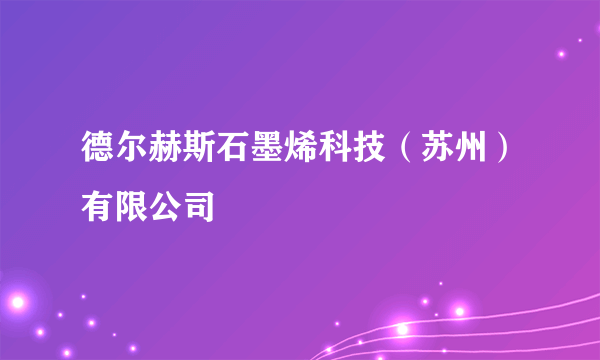 德尔赫斯石墨烯科技（苏州）有限公司